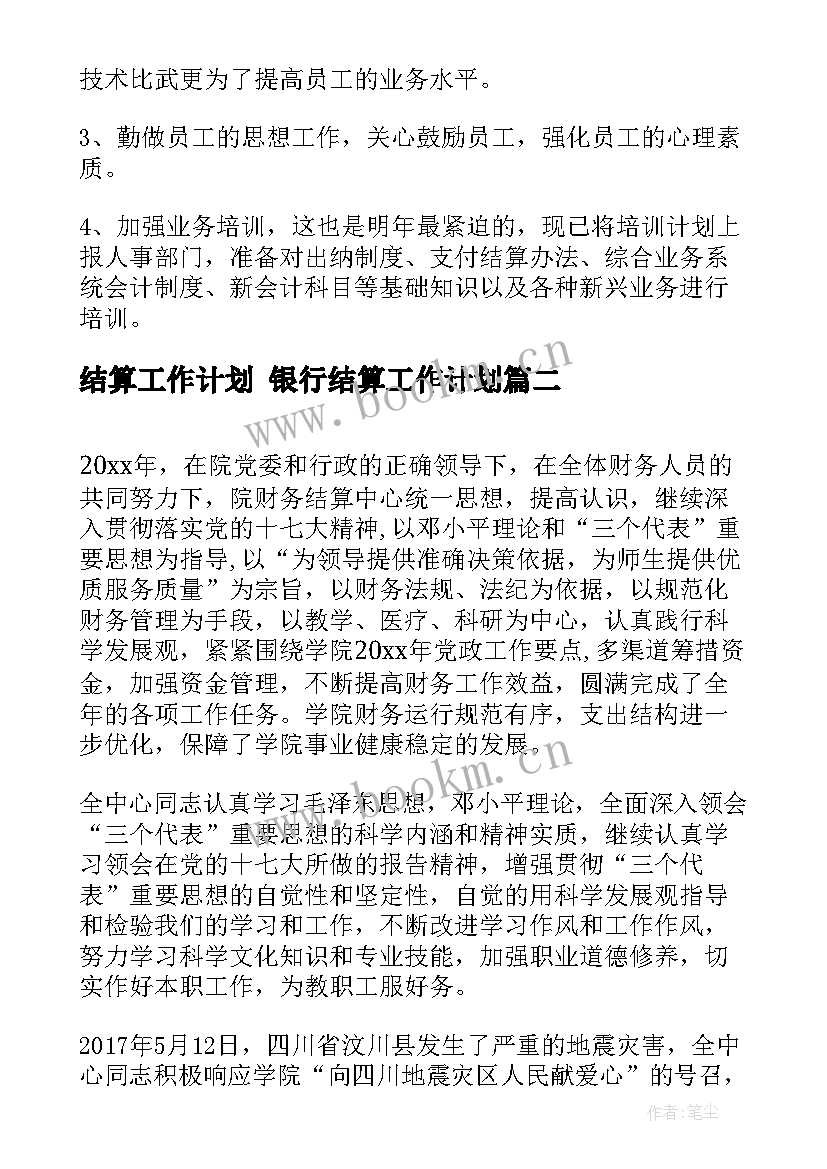 技术比武更为了提高员工的业务水平。

3、勤做员工的思想工作，关心鼓励员工，强化员工的心理素质。

4、加强业务培训，这也是明年最紧迫的，现已将培训计划上报人事部门，准备对出纳制度、支付结算办法、综合业务系统会计制度、新会计科目等基础知识以及各种新兴业务进行培训。

结算工作计划 银行结算工作计划篇二

www.bookm.cn

20xx年，在院党委和行政的正确领导下，在全体财务人员的共同努力下，院财务结算中心统一思想，提高认识，继续深入贯彻落实党的十七大精神,以邓小平理论和“三个代表”重要思想为指导,以“为领导提供准确决策依据，为师生提供优质服务质量”为宗旨，以财务法规、法纪为依据，以规范化财务管理为手段，以教学、医疗、科研为中心，认真践行科学发展观，紧紧围绕学院20xx年党政工作要点,多渠道筹措资金，加强资金管理，不断提高财务工作效益，圆满完成了全年的各项工作任务。学院财务运行规范有序，支出结构进一步优化，保障了学院事业健康稳定的发展。

www.bookm.cn

全中心同志认真学习毛泽东思想，邓小平理论，全面深入领会“三个代表”重要思想的科学内涵和精神实质，继续认真学习领会在党的十七大所做的报告精神，增强贯彻“三个代表”重要思想的自觉性和坚定性，自觉的用科学发展观指导和检验我们的学习和工作，不断改进学习作风和工作作风，努力学习科学文化知识和专业技能，加强职业道德修养，切实作好本职工作，为教职工服好务。

2017年5月12日，四川省汶川县发生了严重的地震灾害，全中心同志积极响应学院“向四川地震灾区人民献爱心”的号召，

作者：笔尘